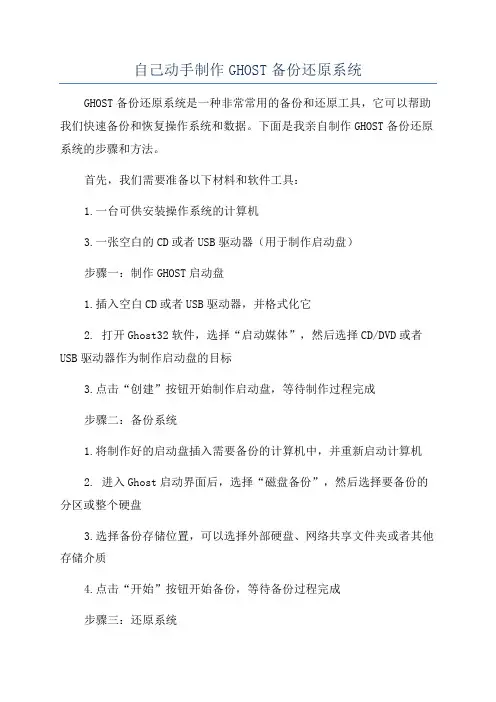 自己动手制作 GHOST 备份还原系统

GHOST 备份还原系统是一种非常常用的备份和还原工具，它可以帮助我们快速备份和恢复操作系统和数据。下面是我亲自制作 GHOST 备份还原系统的步骤和方法。

首先，我们需要准备以下材料和软件工具：

1.一台可供安装操作系统的计算机

3.一张空白的 CD 或者 USB 驱动器（用于制作启动盘）

步骤一：制作 GHOST 启动盘

1.插入空白 CD 或者 USB 驱动器，并格式化它

2. 打开 Ghost32 软件，选择“启动媒体”，然后选择 CD/DVD 或者 USB 驱动器作为制作启动盘的目标

3.点击“创建”按钮开始制作启动盘，等待制作过程完成

步骤二：备份系统

1.将制作好的启动盘插入需要备份的计算机中，并重新启动计算机

2. 进入 Ghost 启动界面后，选择“磁盘备份”，然后选择要备份的分区或整个硬盘

3.选择备份存储位置，可以选择外部硬盘、网络共享文件夹或者其他存储介质

4.点击“开始”按钮开始备份，等待备份过程完成

步骤三：还原系统